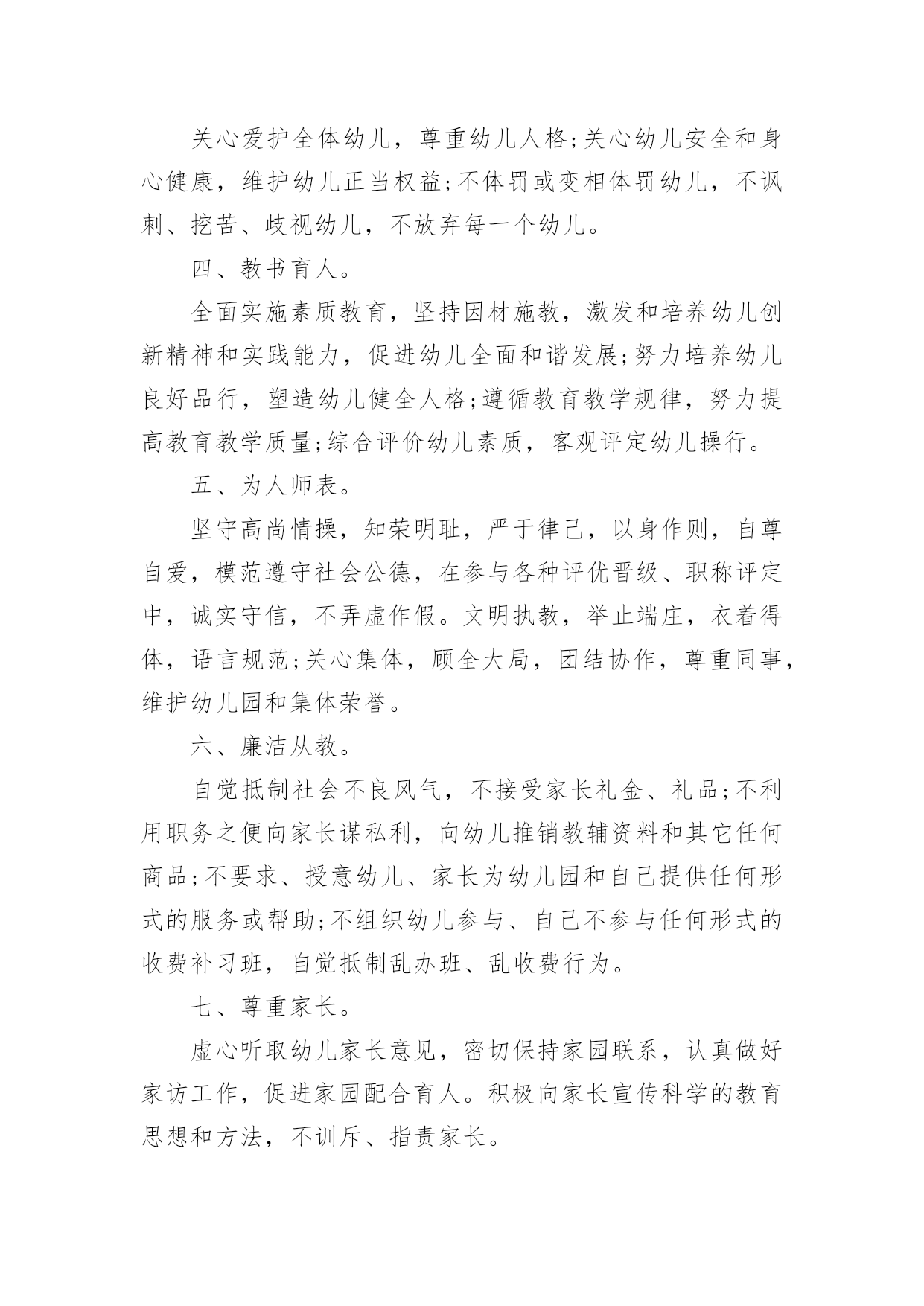 关心爱护全体幼儿，尊重幼儿人格;关心幼儿安全和身心健康，维护幼儿正当权益;不体罚或变相体罚幼儿，不讽刺、挖苦、歧视幼儿，不放弃每一个幼儿。

四、教书育人。

全面实施素质教育，坚持因材施教，激发和培养幼儿创新精神和实践能力，促进幼儿全面和谐发展;努力培养幼儿良好品行，塑造幼儿健全人格;遵循教育教学规律，努力提高教育教学质量;综合评价幼儿素质，客观评定幼儿操行。

五、为人师表。

坚守高尚情操，知荣明耻，严于律己，以身作则，自尊自爱，模范遵守社会公德，在参与各种评优晋级、职称评定中，诚实守信，不弄虚作假。文明执教，举止端庄，衣着得体，语言规范;关心集体，顾全大局，团结协作，尊重同事，维护幼儿园和集体荣誉。

六、廉洁从教。

自觉抵制社会不良风气，不接受家长礼金、礼品;不利用职务之便向家长谋私利，向幼儿推销教辅资料和其它任何商品;不要求、授意幼儿、家长为幼儿园和自己提供任何形式的服务或帮助;不组织幼儿参与、自己不参与任何形式的收费补习班，自觉抵制乱办班、乱收费行为。

七、尊重家长。

虚心听取幼儿家长意见，密切保持家园联系，认真做好家访工作，促进家园配合育人。积极向家长宣传科学的教育思想和方法，不训斥、指责家长。